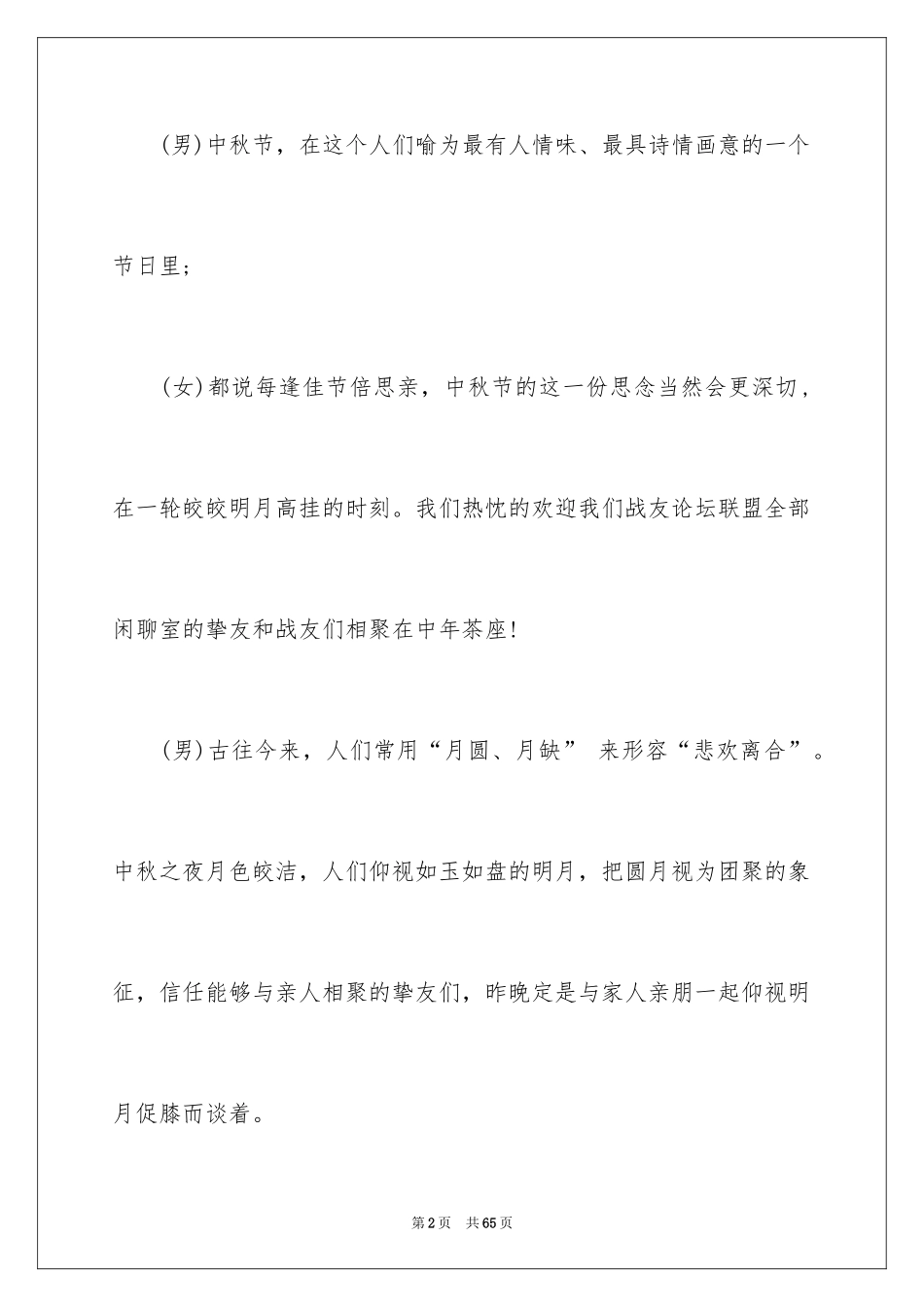 (男)中秋节，在这个人们喻为最有人情味、最具诗情画意的一个节日里；

(女)都说每逢佳节倍思亲，中秋节的这一份思念当然会更深切，在一轮皎皎明月高挂的时刻。我们热忱的欢迎我们战友论坛联盟全部闲聊室的挚友和战友们相聚在中年茶座!

(男)古往今来，人们常用“月圆、月缺” 来形容“悲欢离合”。中秋之夜月色皎洁，人们仰视如玉如盘的明月，把圆月视为团聚的象征，信任能够与亲人相聚的挚友们，昨晚定是与家人亲朋一起仰视明月促膝而谈着。

第2页 共65页